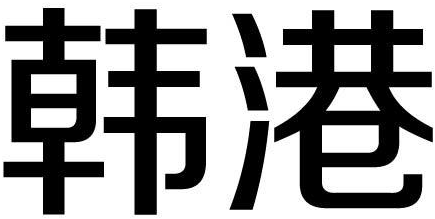 韩港